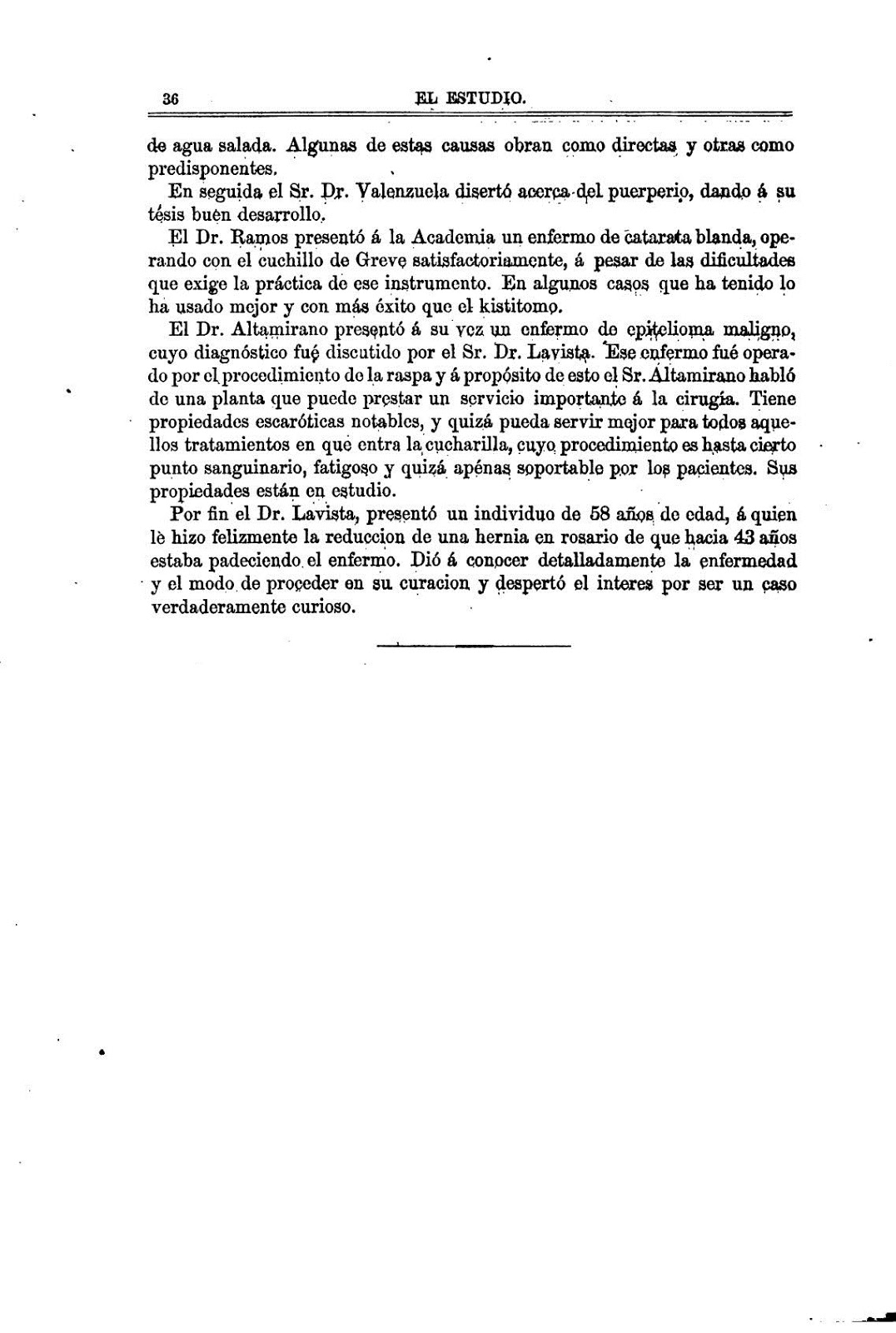 36 EL ESTUDIO.

de agua salada. Algunas de estas causas obran como directas y otras como predisponentes.

En seguida el Sr. Dr. Valenzuela disertó acerca del puerperio, dando á su tésis buen desarrollo.

El Dr. Ramos presentó á la Academia un enfermo de catarata blanda, operando con el cuchillo de Greve satisfactoriamente, á pesar de las dificultades que exige la práctica de ese instrumento. En algunos casos que ha tenido lo ha usado mejor y con más éxito que el kistitomo.

El Dr. Altamirano presentó á su vez un enfermo de epitelioma maligno, cuyo diagnóstico fué discutido por el Sr. Dr. Lavista. Ese enfermo fué operado por el procedimiento de la raspa y á propósito de esto el Sr. Altamirano habló de una planta que puede prestar un servicio importante á la cirugía. Tiene propiedades escaróticas notables, y quizá pueda servir mejor para todos aquellos tratamientos en que entra la cucharilla, cuyo procedimiento es hasta cierto punto sanguinario, fatigoso y quizá apénas soportable por los pacientes. Sus propiedades están en estudio.

Por fin el Dr. Lavista, presentó un individuo de 58 años de edad, á quien lè hizo felizmente la reduccion de una hernia en rosario de que hacia 43 años estaba padeciendo el enfermo. Dió á conocer detalladamente la enfermedad y el modo de proceder en su curacion y despertó el interes por ser un caso verdaderamente curioso.